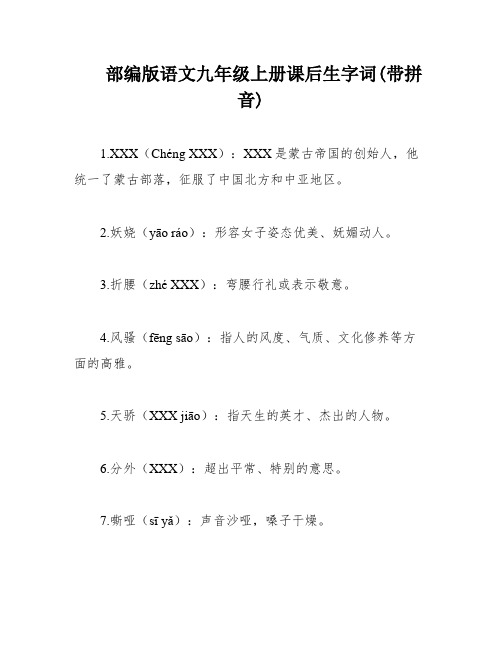 部编版语文九年级上册课后生字词(带拼音)

1.XXX（Chéng XXX）：XXX是蒙古帝国的创始人，他统一了蒙古部落，征服了中国北方和中亚地区。

2.妖娆（yāo ráo）：形容女子姿态优美、妩媚动人。

3.折腰（zhé XXX）：弯腰行礼或表示敬意。

4.风骚（fēng sāo）：指人的风度、气质、文化修养等方面的高雅。

5.天骄（XXX jiāo）：指天生的英才、杰出的人物。

6.分外（XXX）：超出平常、特别的意思。

7.嘶哑（sī yǎ）：声音沙哑，嗓子干燥。